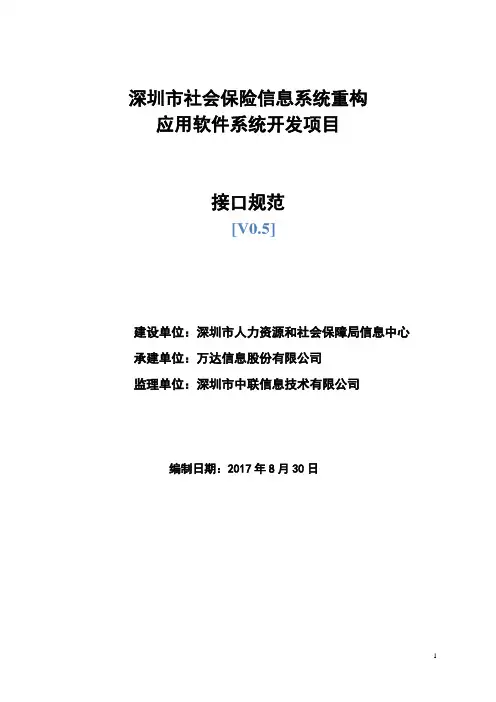 深圳市社会保险信息系统重构
应用软件系统开发项目

接口规范
[V0.5]

建设单位：深圳市人力资源和社会保障局信息中心
承建单位：万达信息股份有限公司
监理单位：深圳市中联信息技术有限公司

编制日期：2017 年 8 月 30 日

1